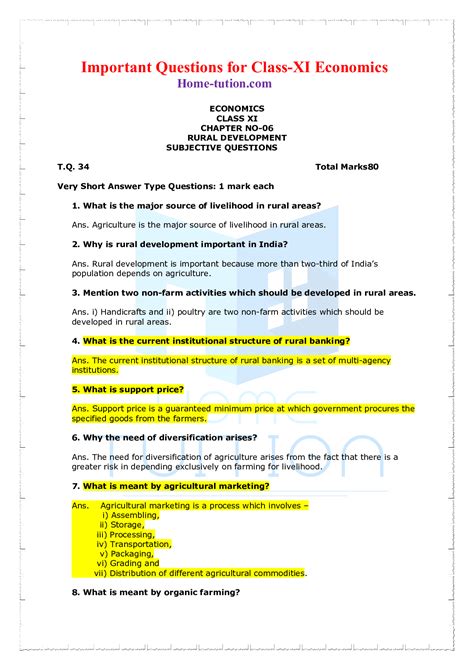 Important Questions for Class-XI Economics
Home-tution.com

ECONOMICS
CLASS XI
CHAPTER NO-06
RURAL DEVELOPMENT
SUBJECTIVE QUESTIONS

T.Q. 34 Total Marks80

Very Short Answer Type Questions: 1 mark each

1. What is the major source of livelihood in rural areas?

Ans. Agriculture is the major source of livelihood in rural areas.

2. Why is rural development important in India?

Ans. Rural development is important because more than two-third of India's population depends on agriculture.

3. Mention two non-farm activities which should be developed in rural areas.

Ans. i) Handicrafts and ii) poultry are two non-farm activities which should be developed in rural areas.

4. What is the current institutional structure of rural banking?

Ans. The current institutional structure of rural banking is a set of multi-agency institutions.

5. What is support price?

Ans. Support price is a guaranteed minimum price at which government procures the specified goods from the farmers.

6. Why the need of diversification arises?

Ans. The need for diversification of agriculture arises from the fact that there is a greater risk in depending exclusively on farming for livelihood.

7. What is meant by agricultural marketing?

Ans. Agricultural marketing is a process which involves –
i) Assembling,
ii) Storage,
iii) Processing,
iv) Transportation,
v) Packaging,
vi) Grading and
vii) Distribution of different agricultural commodities.

8. What is meant by organic farming?